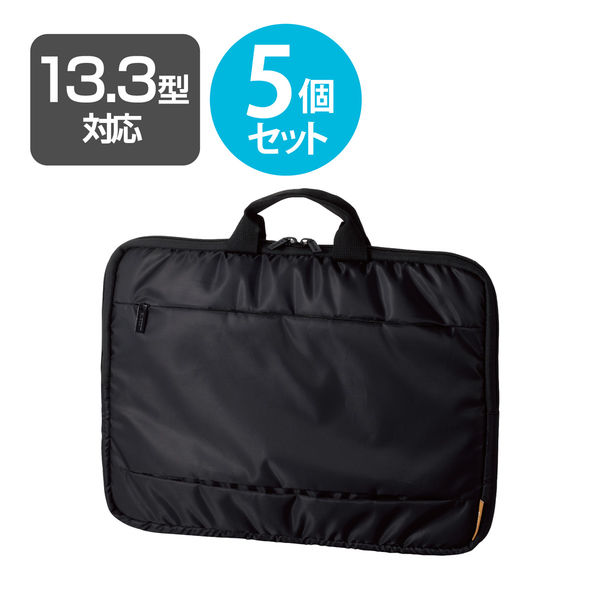 13.3型
対応

5個
セット